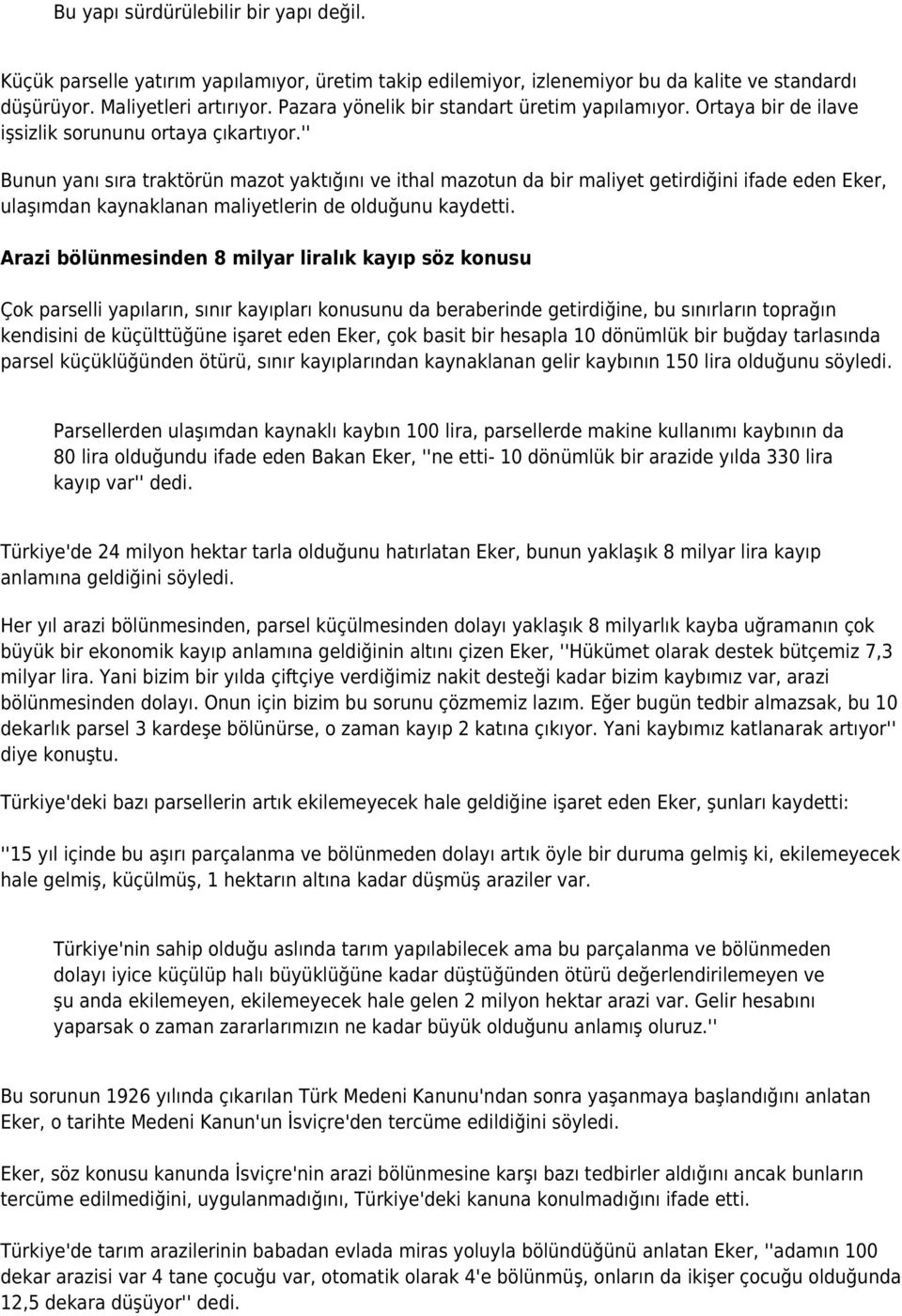 Bu yapı sürdürülebilir bir yapı değil.

Küçük parselle yatırım yapılamıyor, üretim takip edilemiyor, izlenemiyor bu da kalite ve standardı düşürüyor. Maliyetleri artırıyor. Pazara yönelik bir standart üretim yapılamıyor. Ortaya bir de ilave işsizlik sorununu ortaya çıkartıyor.''

Bunun yanı sıra traktörün mazot yaktığını ve ithal mazotun da bir maliyet getirdiğini ifade eden Eker, ulaşımdan kaynaklanan maliyetlerin de olduğunu kaydetti.

Arazi bölünmesinden 8 milyar liralık kayıp söz konusu

Çok parselli yapıların, sınır kayıpları konusunu da beraberinde getirdiğine, bu sınırların toprağın kendisini de küçülttüğüne işaret eden Eker, çok basit bir hesapla 10 dönümlük bir buğday tarlasında parsel küçüklüğünden ötürü, sınır kayıplarından kaynaklanan gelir kaybının 150 lira olduğunu söyledi.

Parsellerden ulaşımdan kaynaklı kaybın 100 lira, parsellerde makine kullanımı kaybının da 80 lira olduğundu ifade eden Bakan Eker, ''ne etti- 10 dönümlük bir arazide yılda 330 lira kayıp var'' dedi.

Türkiye'de 24 milyon hektar tarla olduğunu hatırlatan Eker, bunun yaklaşık 8 milyar lira kayıp anlamına geldiğini söyledi.

Her yıl arazi bölünmesinden, parsel küçülmesinden dolayı yaklaşık 8 milyarlık kayba uğramanın çok büyük bir ekonomik kayıp anlamına geldiğinin altını çizen Eker, ''Hükümet olarak destek bütçemiz 7,3 milyar lira. Yani bizim bir yılda çiftçiye verdiğimiz nakit desteği kadar bizim kaybımız var, arazi bölünmesinden dolayı. Onun için bizim bu sorunu çözmemiz lazım. Eğer bugün tedbir almazsak, bu 10 dekarlık parsel 3 kardeşe bölünürse, o zaman kayıp 2 katına çıkıyor. Yani kaybımız katlanarak artıyor'' diye konuştu.

Türkiye'deki bazı parsellerin artık ekilemeyecek hale geldiğine işaret eden Eker, şunları kaydetti:

''15 yıl içinde bu aşırı parçalanma ve bölünmeden dolayı artık öyle bir duruma gelmiş ki, ekilemeyecek hale gelmiş, küçülmüş, 1 hektarın altına kadar düşmüş araziler var.

Türkiye'nin sahip olduğu aslında tarım yapılabilecek ama bu parçalanma ve bölünmeden dolayı iyice küçülüp halı büyüklüğüne kadar düştüğünden ötürü değerlendirilemeyen ve şu anda ekilemeyen, ekilemeyecek hale gelen 2 milyon hektar arazi var. Gelir hesabını yaparsak o zaman zararlarımızın ne kadar büyük olduğunu anlamış oluruz.''

Bu sorunun 1926 yılında çıkarılan Türk Medeni Kanunu'ndan sonra yaşanmaya başlandığını anlatan Eker, o tarihte Medeni Kanun'un İsviçre'den tercüme edildiğini söyledi.

Eker, söz konusu kanunda İsviçre'nin arazi bölünmesine karşı bazı tedbirler aldığını ancak bunların tercüme edilmediğini, uygulanmadığını, Türkiye'deki kanuna konulmadığını ifade etti.

Türkiye'de tarım arazilerinin babadan evlada miras yoluyla bölündüğünü anlatan Eker, ''adamın 100 dekar arazisi var 4 tane çocuğu var, otomatik olarak 4'e bölünmüş, onların da ikişer çocuğu olduğunda 12,5 dekara düşüyor'' dedi.